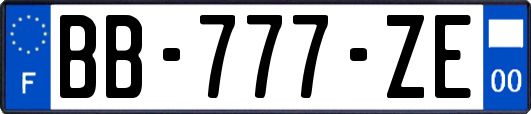 F

BB-777-ZE

00